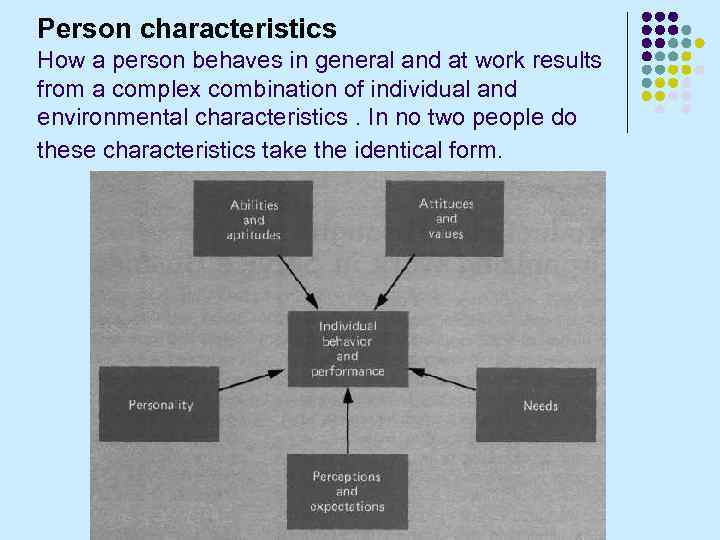 Person characteristics

How a person behaves in general and at work results from a complex combination of individual and environmental characteristics . In no two people do these characteristics take the identical form.

Abilities and aptitudes

Attitudes and values

Individual behavior and performance

Personality

Needs

Perceptions and expectations